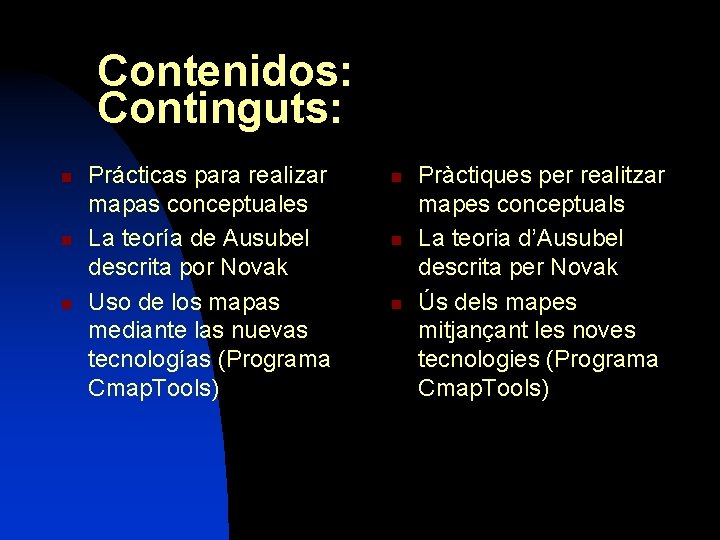 Contenidos:
Continguts:

- Prácticas para realizar mapas conceptuales
- La teoría de Ausubel descrita por Novak
- Uso de los mapas mediante las nuevas tecnologías (Programa CmapTools)

- Pràctiques per realitzar mapes conceptuals
- La teoria d'Ausubel descrita per Novak
- Ús dels mapes mitjançant les noves tecnologies (Programa CmapTools)